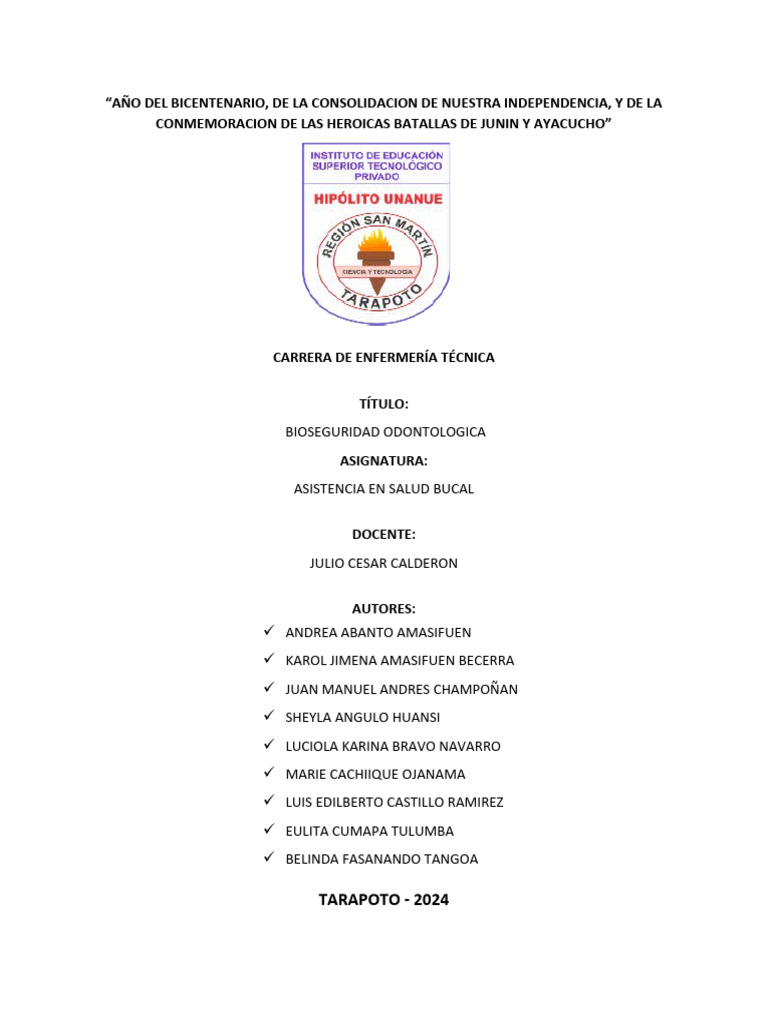 "AÑO DEL BICENTENARIO, DE LA CONSOLIDACION DE NUESTRA INDEPENDENCIA, Y DE LA CONMEMORACION DE LAS HEROICAS BATALLAS DE JUNIN Y AYACUCHO"

INSTITUTO DE EDUCACIÓN SUPERIOR TECNOLÓGICO PRIVADO

HIPÓLITO UNANUE

REGIÓN SAN MARTIN

CIENCIA Y TECNOLOGIA

TARAPOTO

CARRERA DE ENFERMERÍA TÉCNICA

TÍTULO:

BIOSEGURIDAD ODONTOLOGICA

ASIGNATURA:

ASISTENCIA EN SALUD BUCAL

DOCENTE:

JULIO CESAR CALDERON

AUTORES:

✓ ANDREA ABANTO AMASIFUEN
✓ KAROL JIMENA AMASIFUEN BECERRA
✓ JUAN MANUEL ANDRES CHAMPOÑAN
✓ SHEYLA ANGULO HUANSI
✓ LUCIOLA KARINA BRAVO NAVARRO
✓ MARIE CACHIIQUE OJANAMA
✓ LUIS EDILBERTO CASTILLO RAMIREZ
✓ EULITA CUMAPA TULUMBA
✓ BELINDA FASANANDO TANGOA

TARAPOTO - 2024